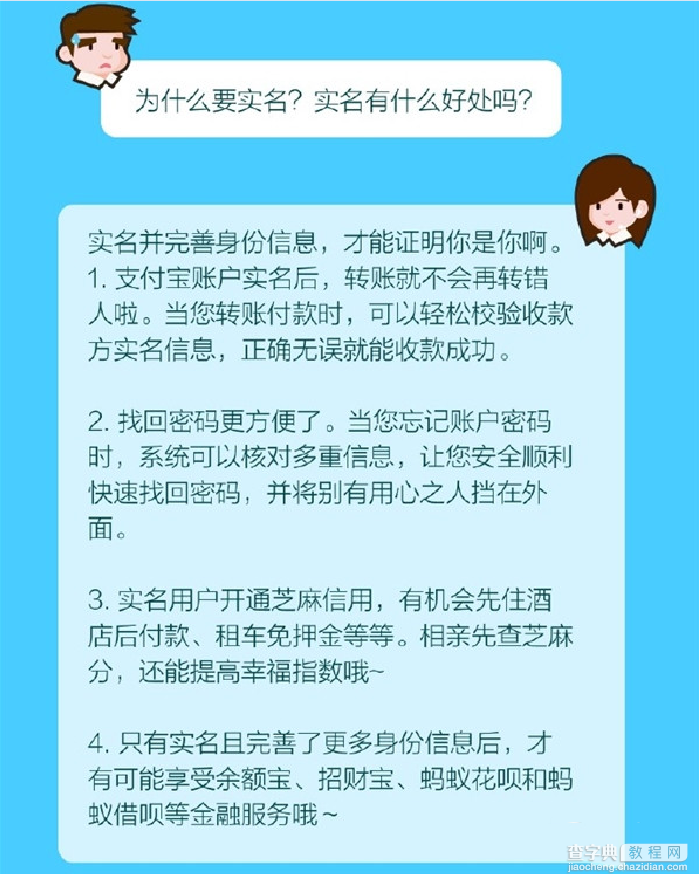 为什么要实名？实名有什么好处吗？

实名并完善身份信息，才能证明你是你啊。
1. 支付宝账户实名后，转账就不会再转错人啦。当您转账付款时，可以轻松校验收款方实名信息，正确无误就能收款成功。

2. 找回密码更方便了。当您忘记账户密码时，系统可以核对多重信息，让您安全顺利快速找回密码，并将别有用心之人挡在外面。

3. 实名用户开通芝麻信用，有机会先住酒店后付款、租车免押金等等。相亲先查芝麻分，还能提高幸福指数哦~

4. 只有实名且完善了更多身份信息后，才有可能享受余额宝、招财宝、蚂蚁花呗和蚂蚁借呗等金融服务哦~

查字典 教程网
jiaocheng.chazidian.com